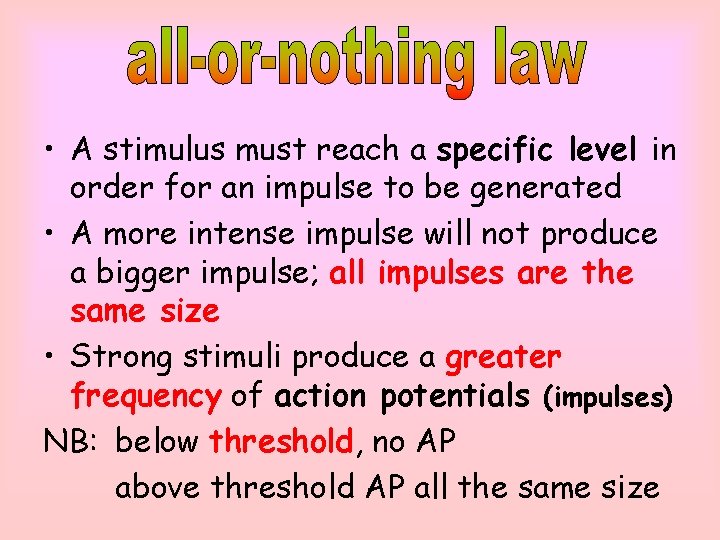 all-or-nothing law

• A stimulus must reach a specific level in order for an impulse to be generated

• A more intense impulse will not produce a bigger impulse; all impulses are the same size

• Strong stimuli produce a greater frequency of action potentials (impulses)

NB: below threshold, no AP

above threshold AP all the same size